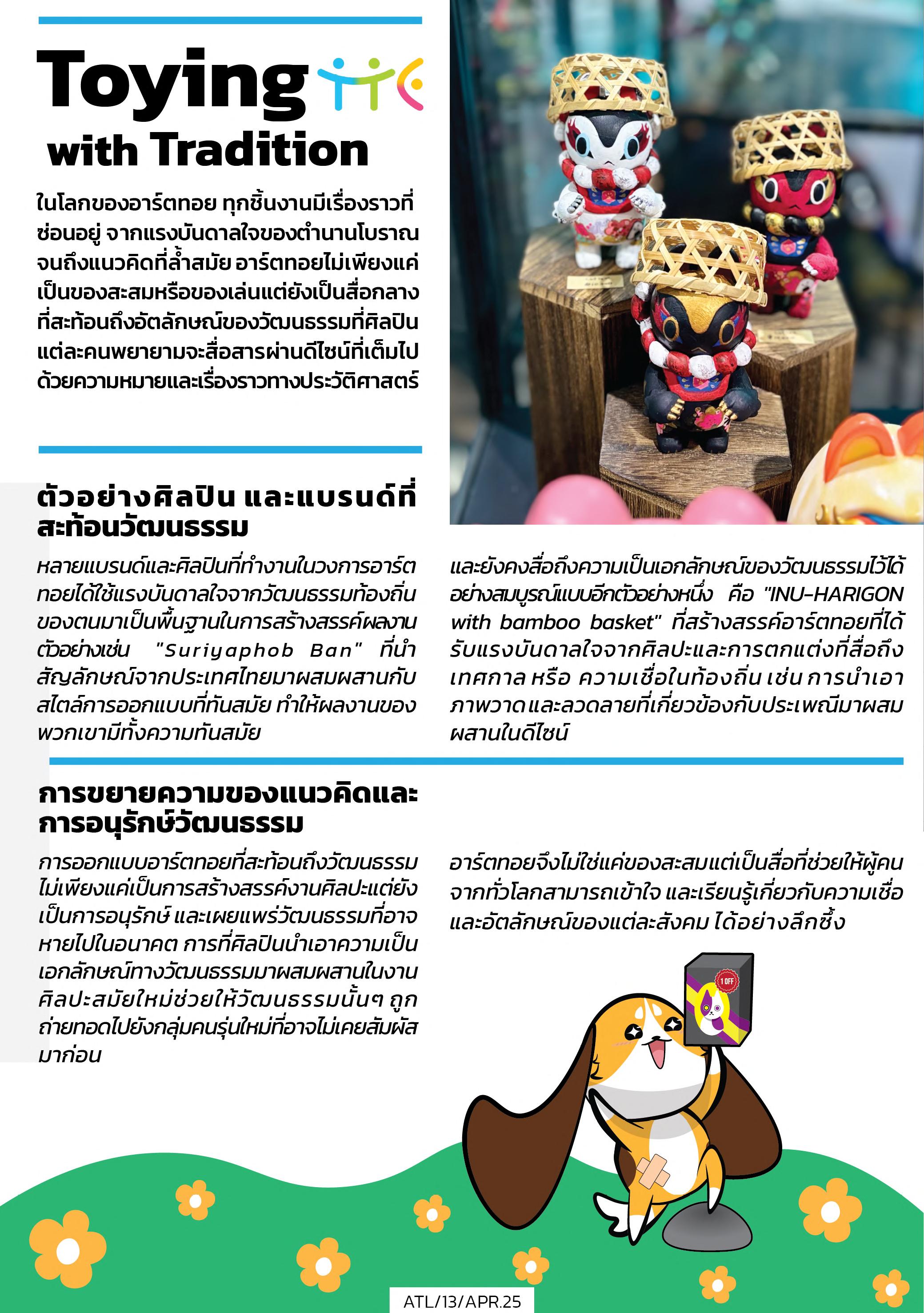 Toying
with Tradition

ในโลกของอาร์ตทอย ทุกชิ้นงานมีเรื่องราวที่ซ่อนอยู่ จากแรงบันดาลใจของตำนานโบราณจนถึงแนวคิดที่ล้ำสมัย อาร์ตทอยไม่เพียงแค่เป็นของสะสมหรือของเล่นแต่ยังเป็นสื่อกลางที่สะท้อนถึงอัตลักษณ์ของวัฒนธรรมที่ศิลปินแต่ละคนพยายามจะสื่อสารผ่านดีไซน์ที่เต็มไปด้วยความหมายและเรื่องราวทางประวัติศาสตร์

ตัวอย่างศิลปิน และแบรนด์ที่สะท้อนวัฒนธรรม

หลายแบรนด์และศิลปินที่ทำงานในวงการอาร์ตทอยได้ใช้แรงบันดาลใจจากวัฒนธรรมท้องถิ่นของตนมาเป็นพื้นฐานในการสร้างสรรค์ผลงาน ตัวอย่างเช่น "Suriyaphob Ban" ที่นำสัญลักษณ์จากประเทศไทยมาผสมผสานกับสไตล์การออกแบบที่ทันสมัย ทำให้ผลงานของพวกเขามีทั้งความทันสมัย

และยังคงสื่อถึงความเป็นเอกลักษณ์ของวัฒนธรรมไว้ได้อย่างสมบูรณ์แบบอีกตัวอย่างหนึ่ง คือ "INU-HARIGON with bamboo basket" ที่สร้างสรรค์อาร์ตทอยที่ได้รับแรงบันดาลใจจากศิลปะและการตกแต่งที่สื่อถึงเทศกาล หรือ ความเชื่อในท้องถิ่น เช่น การนำเอาภาพวาดและลวดลายที่เกี่ยวข้องกับประเพณีมาผสมผสานในดีไซน์

การขยายความของแนวคิดและการอนุรักษ์วัฒนธรรม

การออกแบบอาร์ตทอยที่สะท้อนถึงวัฒนธรรมไม่เพียงแค่เป็นการสร้างสรรค์งานศิลปะแต่ยังเป็นการอนุรักษ์ และเผยแพร่วัฒนธรรมที่อาจหายไปในอนาคต การที่ศิลปินนำเอาความเป็นเอกลักษณ์ทางวัฒนธรรมมาผสมผสานในงานศิลปะสมัยใหม่ช่วยให้วัฒนธรรมนั้นๆ ถูกถ่ายทอดไปยังกลุ่มคนรุ่นใหม่ที่อาจไม่เคยสัมผัสมาก่อน

อาร์ตทอยจึงไม่ใช่แค่ของสะสมแต่เป็นสื่อที่ช่วยให้ผู้คนจากทั่วโลกสามารถเข้าใจ และเรียนรู้เกี่ยวกับความเชื่อและอัตลักษณ์ของแต่ละสังคม ได้อย่างลึกซึ้ง

1 OFF

ATL/13/APR.25